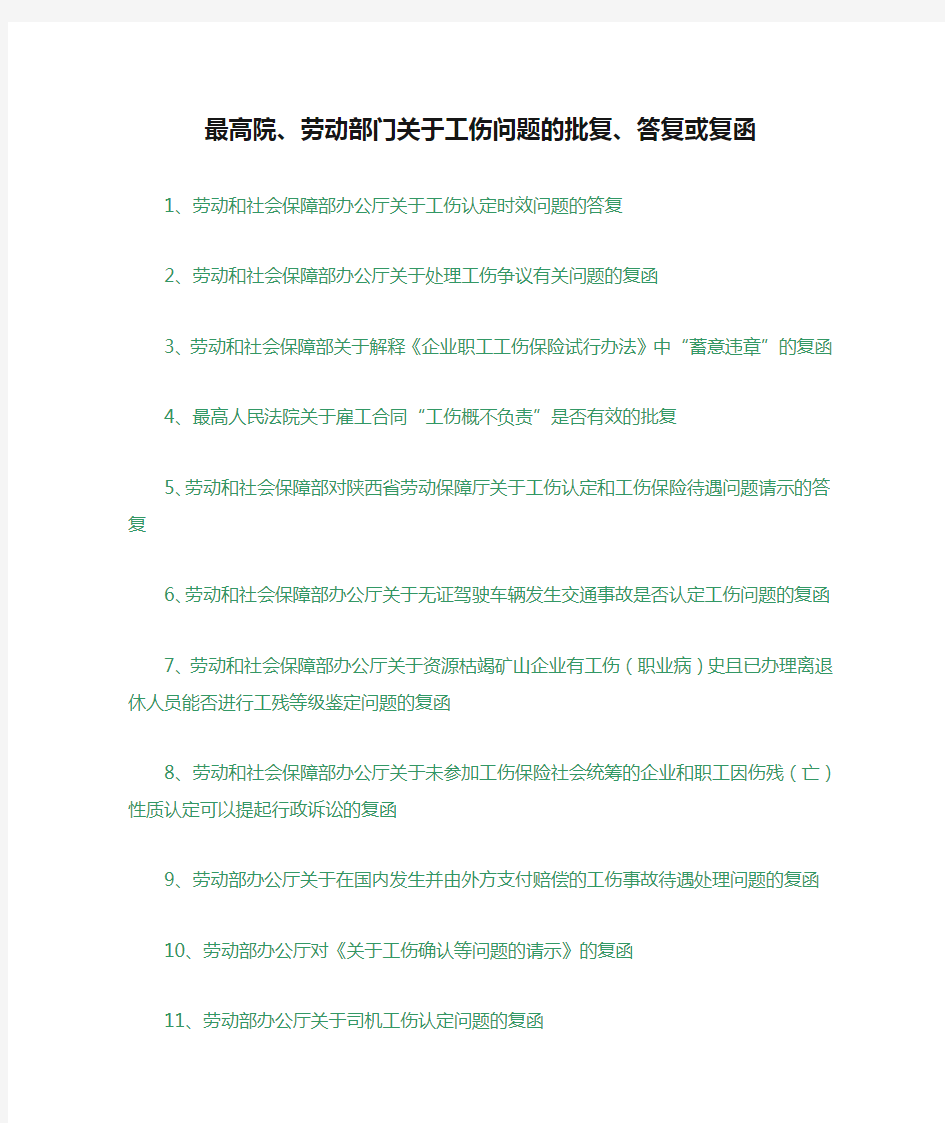 最高院、劳动部门关于工伤问题的批复、答复或复函

1、劳动和社会保障部办公厅关于工伤认定时效问题的答复

2、劳动和社会保障部办公厅关于处理工伤争议有关问题的复函

3、劳动和社会保障部关于解释《企业职工工伤保险试行办法》中“蓄意违章”的复函

4、最高人民法院关于雇工合同“工伤概不负责”是否有效的批复

5、劳动和社会保障部对陕西省劳动保障厅关于工伤认定和工伤保险待遇问题请示的答复

6、劳动和社会保障部办公厅关于无证驾驶车辆发生交通事故是否认定工伤问题的复函

7、劳动和社会保障部办公厅关于资源枯竭矿山企业有工伤（职业病）史且已办理离退休人员能否进行工残等级鉴定问题的复函

8、劳动和社会保障部办公厅关于未参加工伤保险社会统筹的企业和职工因伤残（亡）性质认定可以提起行政诉讼的复函

9、劳动部办公厅关于在国内发生并由外方支付赔偿的工伤事故待遇处理问题的复函

10、劳动部办公厅对《关于工伤确认等问题的请示》的复函

11、劳动部办公厅关于司机工伤认定问题的复函